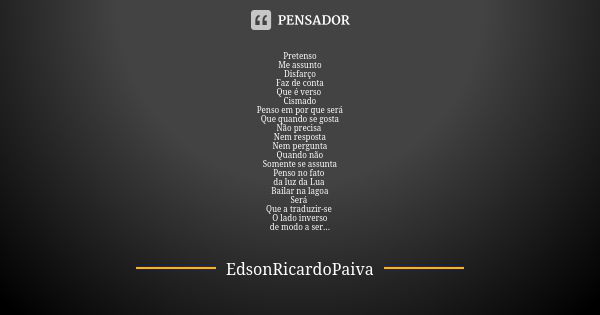 PENSADOR

Pretenso
Me assunto
Disfarço
Faz de conta
Que é verso
Cismado
Penso em por que será
Que quando se gosta
Não precisa
Nem resposta
Nem pergunta
Quando não
Somente se assunta
Penso no fato
da luz da Lua
Bailar na lagoa
Será
Que a traduzir-se
O lado inverso
de modo a ser...

EdsonRicardoPaiva